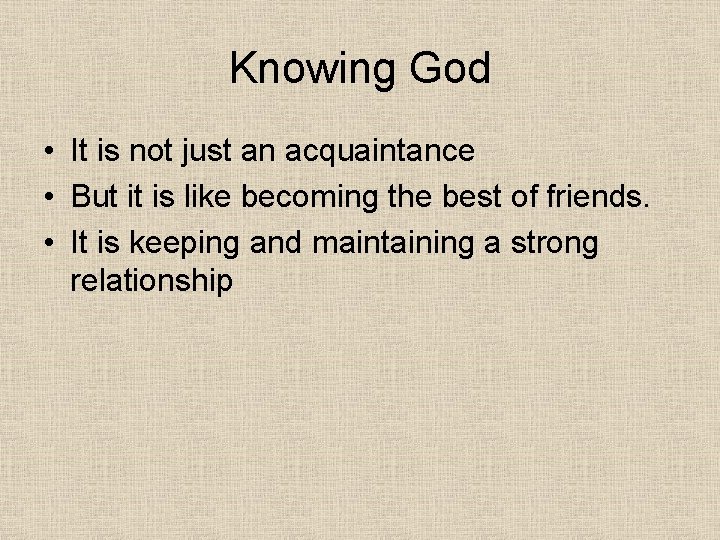 Knowing God

• It is not just an acquaintance
• But it is like becoming the best of friends.
• It is keeping and maintaining a strong relationship